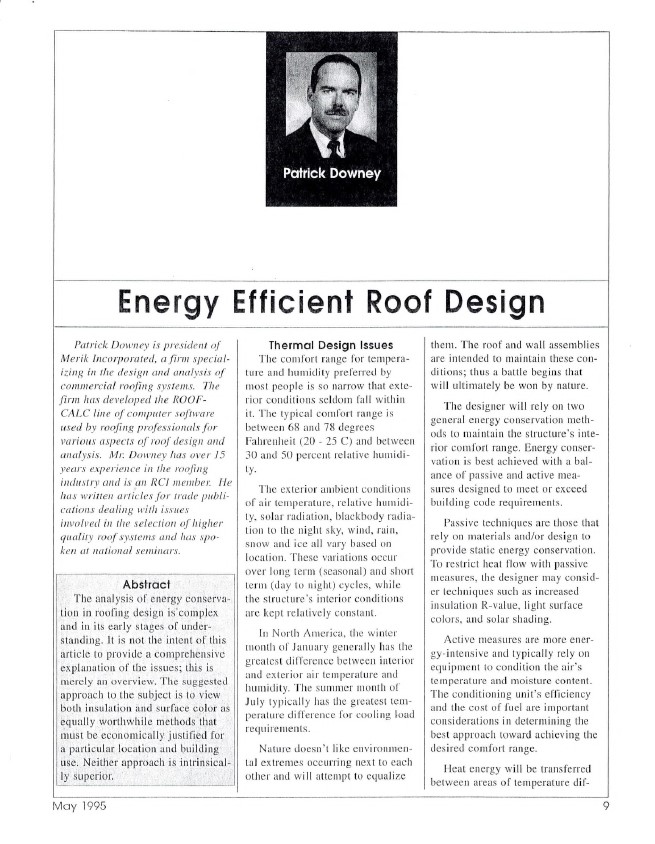 Patrick Downey

Energy Efficient Roof Design

Patrick Downey is president of Merik Incorporated, a firm specializing in the design and analysis of commercial roofing systems. The firm has developed the ROOF-CALC line of computer software used by roofing professionals for various aspects of roof design and analysis. Mr. Downey has over 15 years experience in the roofing industry and is an RCI member. He has written articles for trade publications dealing with issues involved in the selection of higher quality roof systems and has spoken at national seminars.

Abstract
The analysis of energy conservation in roofing design is complex and in its early stages of understanding. It is not the intent of this article to provide a comprehensive explanation of the issues; this is merely an overview. The suggested approach to the subject is to view both insulation and surface color as equally worthwhile methods that must be economically justified for a particular location and building use. Neither approach is intrinsically superior.

Thermal Design Issues
The comfort range for temperature and humidity preferred by most people is so narrow that exterior conditions seldom fall within it. The typical comfort range is between 68 and 78 degrees Fahrenheit (20 - 25 C) and between 30 and 50 percent relative humidity.

The exterior ambient conditions of air temperature, relative humidity, solar radiation, blackbody radiation to the night sky, wind, rain, snow and ice all vary based on location. These variations occur over long term (seasonal) and short term (day to night) cycles, while the structure's interior conditions are kept relatively constant.

In North America, the winter month of January generally has the greatest difference between interior and exterior air temperature and humidity. The summer month of July typically has the greatest temperature difference for cooling load requirements.

Nature doesn't like environmental extremes occurring next to each other and will attempt to equalize them. The roof and wall assemblies are intended to maintain these conditions; thus a battle begins that will ultimately be won by nature.

The designer will rely on two general energy conservation methods to maintain the structure's interior comfort range. Energy conservation is best achieved with a balance of passive and active measures designed to meet or exceed building code requirements.

Passive techniques are those that rely on materials and/or design to provide static energy conservation. To restrict heat flow with passive measures, the designer may consider techniques such as increased insulation R-value, light surface colors, and solar shading.

Active measures are more energy-intensive and typically rely on equipment to condition the air's temperature and moisture content. The conditioning unit's efficiency and the cost of fuel are important considerations in determining the best approach toward achieving the desired comfort range.

Heat energy will be transferred between areas of temperature dif-

May 1995 9